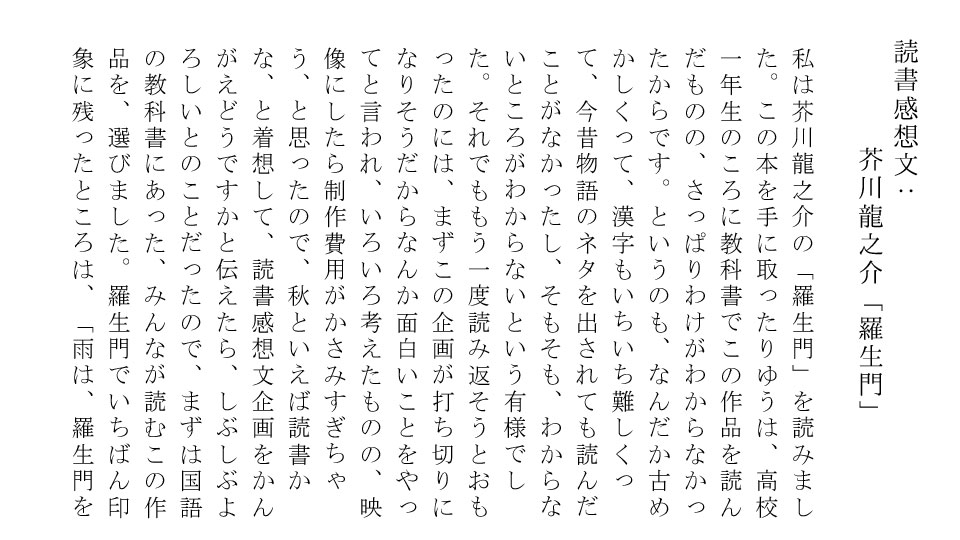 読書感想文：

芥川龍之介「羅生門」

私は芥川龍之介の「羅生門」を読みました。この本を手に取ったりゆうは、高校一年生のころに教科書でこの作品を読んだものの、さっぱりわけがわからなかったからです。というのも、なんだか古めかしくって、漢字もいちいち難しくって、今昔物語のネタを出されても読んだことがなかったし、そもそも、わからないところがわからないという有様でした。それでももう一度読み返そうとおもったのには、まずこの企画が打ち切りになりそうだからなんか面白いことをやってと言われ、いろいろ考えたものの、映像にしたら制作費用がかさみすぎちゃう、と思ったので、秋といえば読書かな、と着想して、読書感想文企画をかんがえどうですかと伝えたら、しぶしぶよろしいとのことだったので、まずは国語の教科書にあった、みんなが読むこの作品を、選びました。羅生門でいちばん印象に残ったところは、「雨は、羅生門を